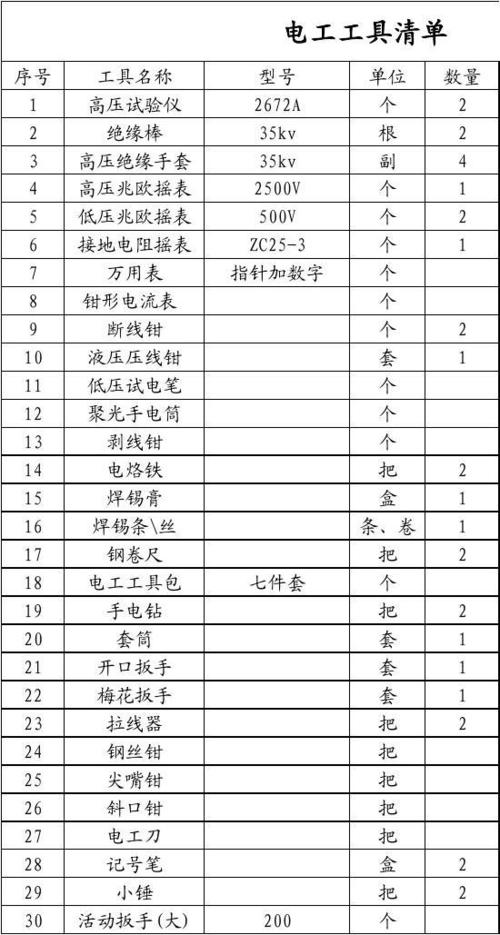 电工工具清单

| 序号 | 工具名称 | 型号 | 单位 | 数量 |
|---|---|---|---|---|
| 1 | 高压试验仪 | 2672A | 个 | 2 |
| 2 | 绝缘棒 | 35kv | 根 | 2 |
| 3 | 高压绝缘手套 | 35kv | 副 | 4 |
| 4 | 高压兆欧摇表 | 2500V | 个 | 1 |
| 5 | 低压兆欧摇表 | 500V | 个 | 2 |
| 6 | 接地电阻摇表 | ZC25-3 | 个 | 1 |
| 7 | 万用表 | 指针加数字 | 个 |  |
| 8 | 钳形电流表 |  | 个 |  |
| 9 | 断线钳 |  | 个 | 2 |
| 10 | 液压压线钳 |  | 套 | 1 |
| 11 | 低压试电笔 |  | 个 |  |
| 12 | 聚光手电筒 |  | 个 |  |
| 13 | 剥线钳 |  | 个 |  |
| 14 | 电烙铁 |  | 把 | 2 |
| 15 | 焊锡膏 |  | 盒 | 1 |
| 16 | 焊锡条\丝 |  | 条、卷 | 1 |
| 17 | 钢卷尺 |  | 把 | 2 |
| 18 | 电工工具包 | 七件套 | 个 |  |
| 19 | 手电钻 |  | 把 | 2 |
| 20 | 套筒 |  | 套 | 1 |
| 21 | 开口扳手 |  | 套 | 1 |
| 22 | 梅花扳手 |  | 套 | 1 |
| 23 | 拉线器 |  | 把 | 2 |
| 24 | 钢丝钳 |  | 把 |  |
| 25 | 尖嘴钳 |  | 把 |  |
| 26 | 斜口钳 |  | 把 |  |
| 27 | 电工刀 |  | 把 |  |
| 28 | 记号笔 |  | 盒 | 2 |
| 29 | 小锤 |  | 把 | 2 |
| 30 | 活动扳手(大) | 200 | 个 |  |